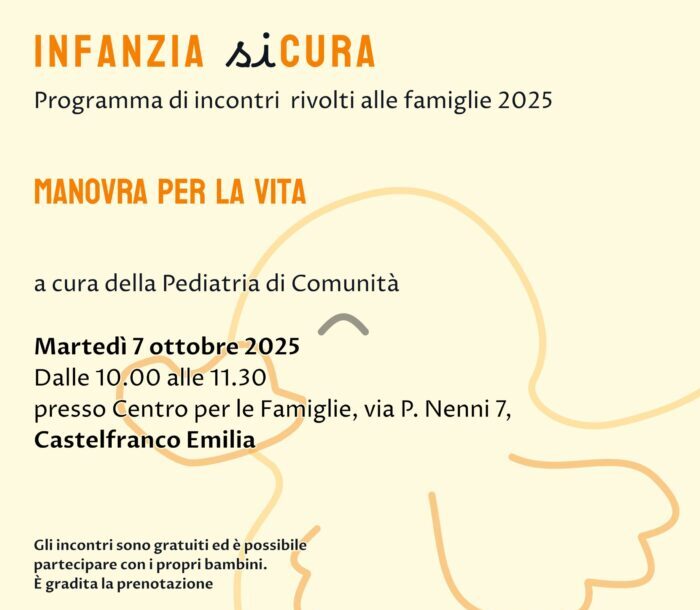 INFANZIA siCURA

Programma di incontri rivolti alle famiglie 2025

MANOVRA PER LA VITA

a cura della Pediatria di Comunità

Martedì 7 ottobre 2025
Dalle 10.00 alle 11.30
presso Centro per le Famiglie, via P. Nenni 7,
Castelfranco Emilia

Gli incontri sono gratuiti ed è possibile partecipare con i propri bambini.
È gradita la prenotazione